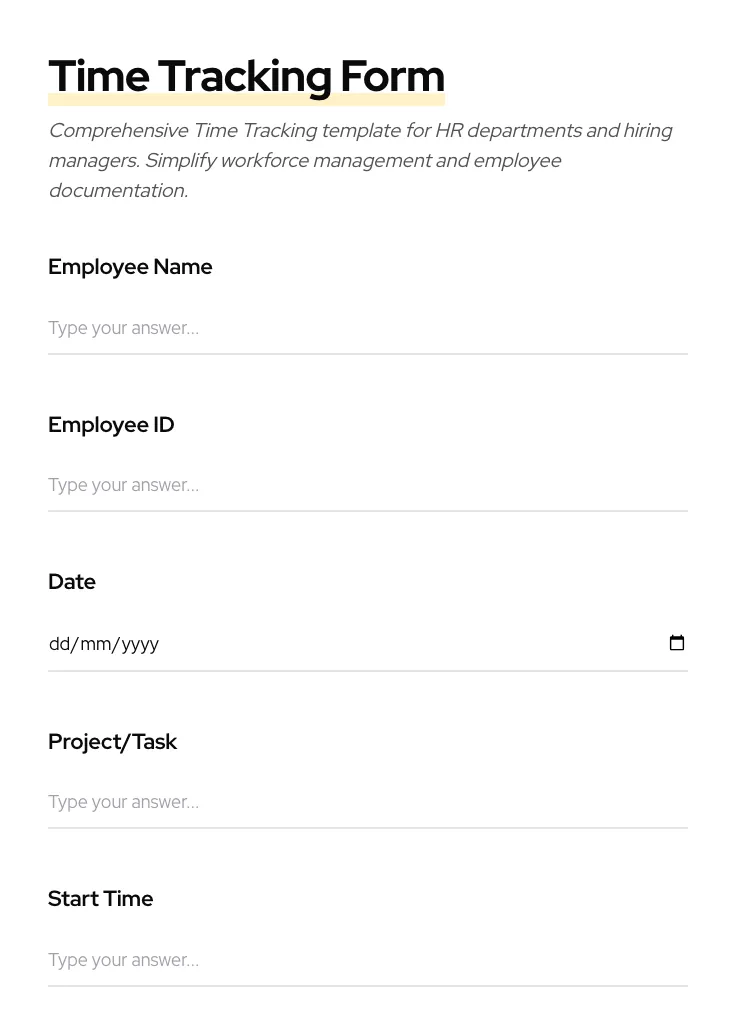 Time Tracking Form

Comprehensive Time Tracking template for HR departments and hiring managers. Simplify workforce management and employee documentation.

Employee Name

Type your answer...

Employee ID

Type your answer...

Date

dd/mm/yyyy

Project/Task

Type your answer...

Start Time

Type your answer...